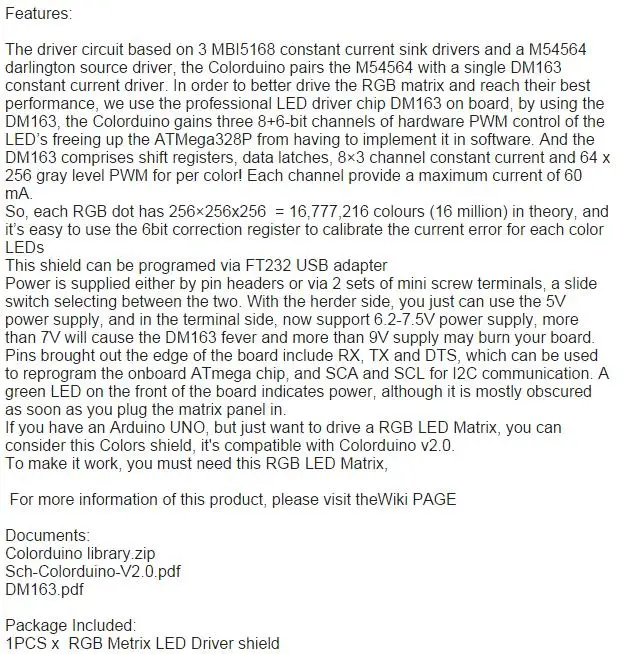 Features:

The driver circuit based on 3 MBI5168 constant current sink drivers and a M54564 darlington source driver, the Colorduino pairs the M54564 with a single DM163 constant current driver. In order to better drive the RGB matrix and reach their best performance, we use the professional LED driver chip DM163 on board, by using the DM163, the Colorduino gains three 8+6-bit channels of hardware PWM control of the LED's freeing up the ATMega328P from having to implement it in software. And the DM163 comprises shift registers, data latches, 8×3 channel constant current and 64 x 256 gray level PWM for per color! Each channel provide a maximum current of 60 mA.
So, each RGB dot has 256×256x256 = 16,777,216 colours (16 million) in theory, and it's easy to use the 6bit correction register to calibrate the current error for each color LEDs
This shield can be programed via FT232 USB adapter
Power is supplied either by pin headers or via 2 sets of mini screw terminals, a slide switch selecting between the two. With the herder side, you just can use the 5V power supply, and in the terminal side, now support 6.2-7.5V power supply, more than 7V will cause the DM163 fever and more than 9V supply may burn your board.
Pins brought out the edge of the board include RX, TX and DTS, which can be used to reprogram the onboard ATmega chip, and SCA and SCL for I2C communication. A green LED on the front of the board indicates power, although it is mostly obscured as soon as you plug the matrix panel in.
If you have an Arduino UNO, but just want to drive a RGB LED Matrix, you can consider this Colors shield, it's compatible with Colorduino v2.0.
To make it work, you must need this RGB LED Matrix,

For more information of this product, please visit theWiki PAGE

Documents:
Colorduino library.zip
Sch-Colorduino-V2.0.pdf
DM163.pdf

Package Included:
1PCS x RGB Metrix LED Driver shield